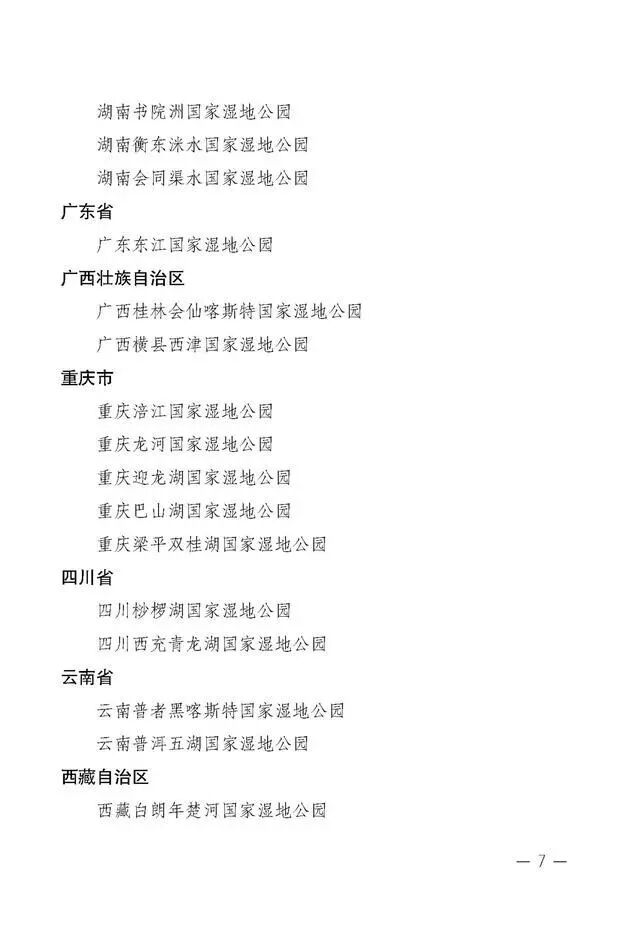 湖南书院洲国家湿地公园
湖南衡东洣水国家湿地公园
湖南会同渠水国家湿地公园
广东省
广东东江国家湿地公园
广西壮族自治区
广西桂林会仙喀斯特国家湿地公园
广西横县西津国家湿地公园
重庆市
重庆涪江国家湿地公园
重庆龙河国家湿地公园
重庆迎龙湖国家湿地公园
重庆巴山湖国家湿地公园
重庆梁平双桂湖国家湿地公园
四川省
四川桫椤湖国家湿地公园
四川西充青龙湖国家湿地公园
云南省
云南普者黑喀斯特国家湿地公园
云南普洱五湖国家湿地公园
西藏自治区
西藏白朗年楚河国家湿地公园

— 7 —